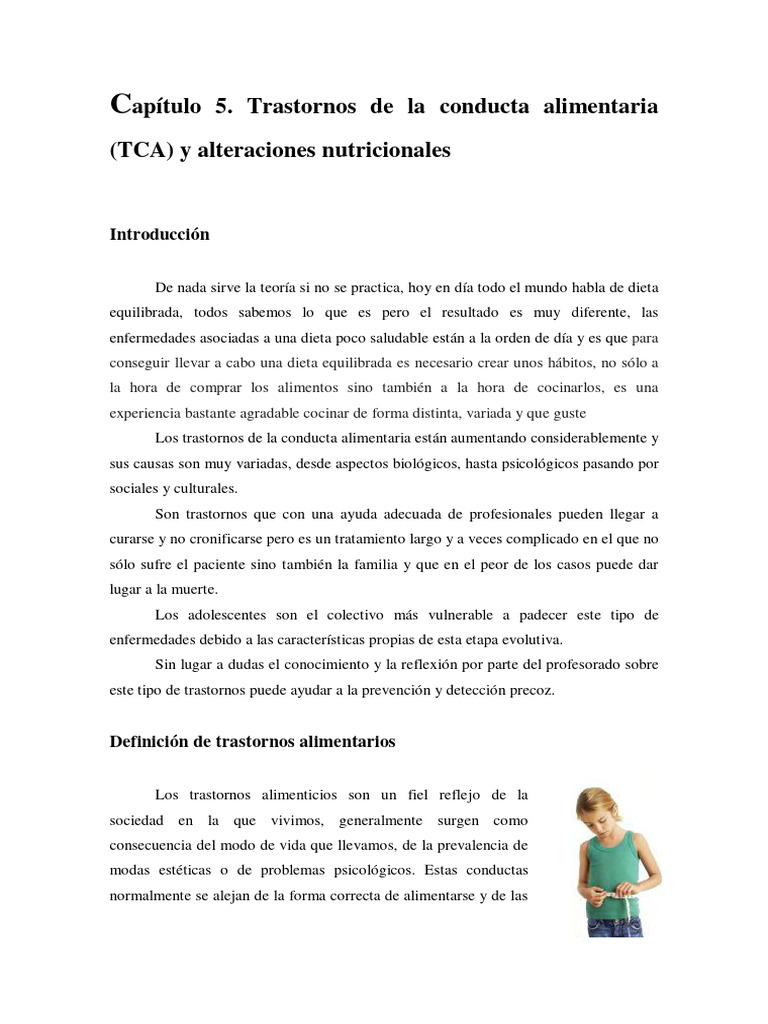 Capítulo 5. Trastornos de la conducta alimentaria (TCA) y alteraciones nutricionales

Introducción

De nada sirve la teoría si no se practica, hoy en día todo el mundo habla de dieta equilibrada, todos sabemos lo que es pero el resultado es muy diferente, las enfermedades asociadas a una dieta poco saludable están a la orden de día y es que para conseguir llevar a cabo una dieta equilibrada es necesario crear unos hábitos, no sólo a la hora de comprar los alimentos sino también a la hora de cocinarlos, es una experiencia bastante agradable cocinar de forma distinta, variada y que guste

Los trastornos de la conducta alimentaria están aumentando considerablemente y sus causas son muy variadas, desde aspectos biológicos, hasta psicológicos pasando por sociales y culturales.

Son trastornos que con una ayuda adecuada de profesionales pueden llegar a curarse y no cronificarse pero es un tratamiento largo y a veces complicado en el que no sólo sufre el paciente sino también la familia y que en el peor de los casos puede dar lugar a la muerte.

Los adolescentes son el colectivo más vulnerable a padecer este tipo de enfermedades debido a las características propias de esta etapa evolutiva.

Sin lugar a dudas el conocimiento y la reflexión por parte del profesorado sobre este tipo de trastornos puede ayudar a la prevención y detección precoz.

Definición de trastornos alimentarios

Los trastornos alimenticios son un fiel reflejo de la sociedad en la que vivimos, generalmente surgen como consecuencia del modo de vida que llevamos, de la prevalencia de modas estéticas o de problemas psicológicos. Estas conductas normalmente se alejan de la forma correcta de alimentarse y de las